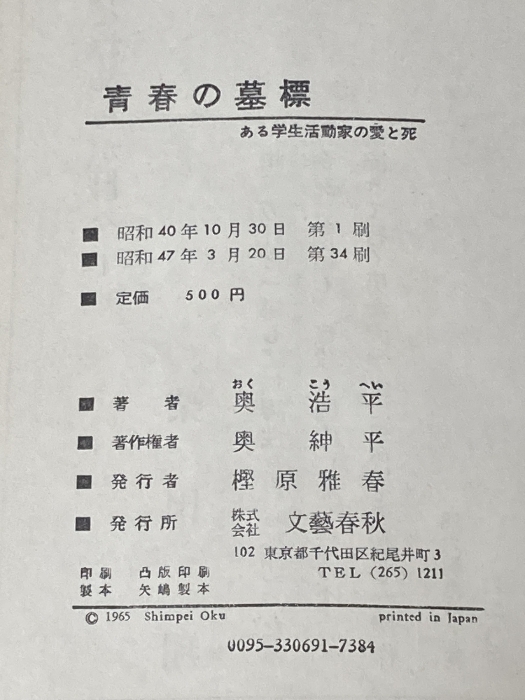 青春の墓標

ある学生活動家の愛と死

■ 昭和40年10月30日 第1刷
■ 昭和47年3月20日 第34刷

■ 定価 500円

■ 著者 奥浩平
■ 著作権者 奥紳平
■ 発行者 樫原雅春
■ 発行所 株式会社 文藝春秋
102 東京都千代田区紀尾井町3
TEL (265) 1211

印刷 凸版印刷
製本 矢嶋製本

© 1965 Shimpei Oku printed in Japan

0095-330691-7384